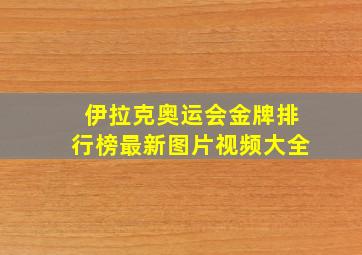 伊拉克奥运会金牌排行榜最新图片视频大全